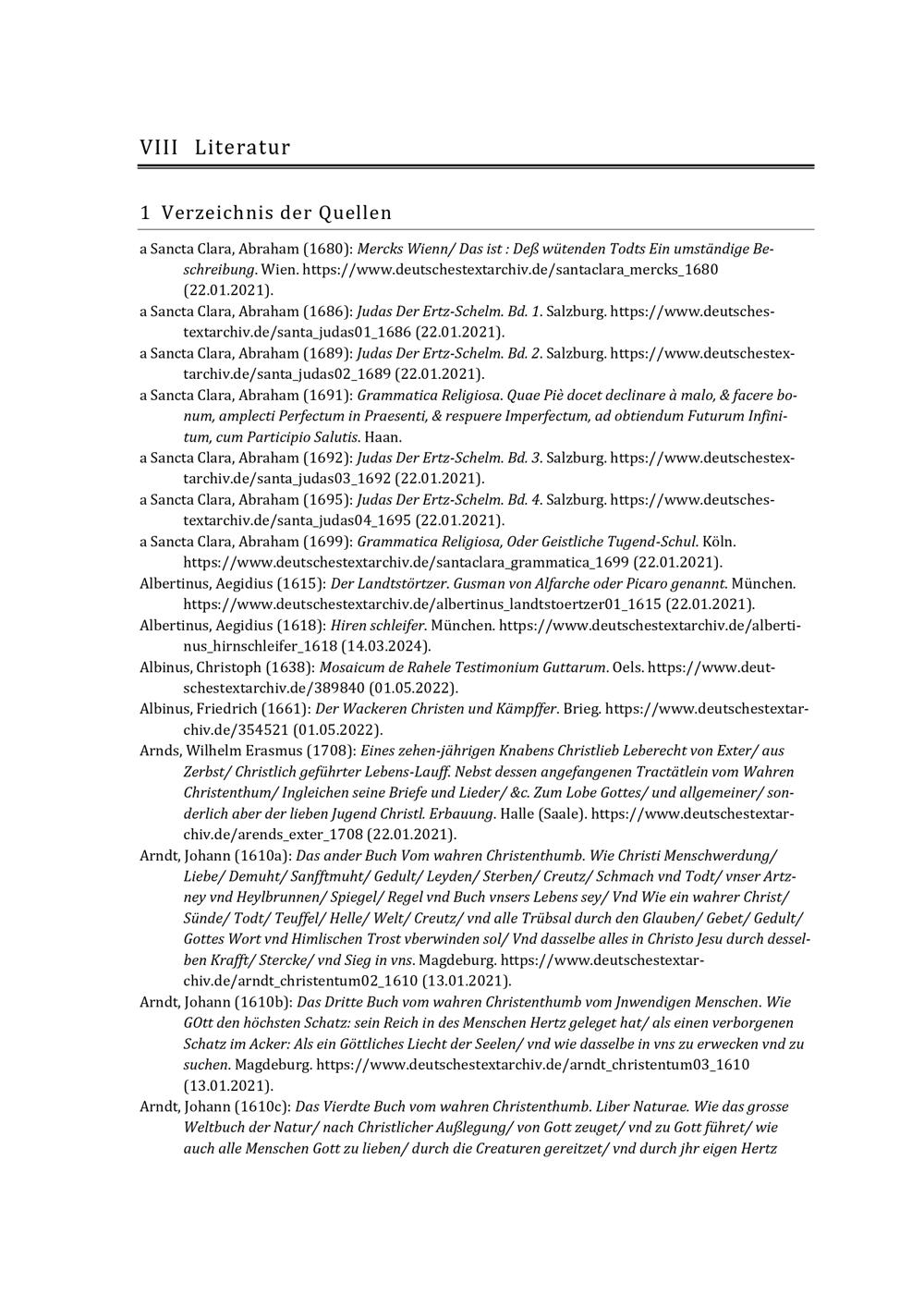 VIII Literatur

1 Verzeichnis der Quellen

a Sancta Clara, Abraham (1680): Mercks Wienn/ Das ist : Deß wütenden Todts Ein umständige Beschreibung. Wien. https://www.deutschestextarchiv.de/santaclara_mercks_1680 (22.01.2021).

a Sancta Clara, Abraham (1686): Judas Der Ertz-Schelm. Bd. 1. Salzburg. https://www.deutschestextarchiv.de/santa_judas01_1686 (22.01.2021).

a Sancta Clara, Abraham (1689): Judas Der Ertz-Schelm. Bd. 2. Salzburg. https://www.deutschestextarchiv.de/santa_judas02_1689 (22.01.2021).

a Sancta Clara, Abraham (1691): Grammatica Religiosa. Quae Piè docet declinare à malo, & facere bonum, amplecti Perfectum in Praesenti, & respuere Imperfectum, ad obtiendum Futurum Infinitum, cum Participio Salutis. Haan.

a Sancta Clara, Abraham (1692): Judas Der Ertz-Schelm. Bd. 3. Salzburg. https://www.deutschestextarchiv.de/santa_judas03_1692 (22.01.2021).

a Sancta Clara, Abraham (1695): Judas Der Ertz-Schelm. Bd. 4. Salzburg. https://www.deutschestextarchiv.de/santa_judas04_1695 (22.01.2021).

a Sancta Clara, Abraham (1699): Grammatica Religiosa, Oder Geistliche Tugend-Schul. Köln. https://www.deutschestextarchiv.de/santaclara_grammatica_1699 (22.01.2021).

Albertinus, Aegidius (1615): Der Landtstörtzer. Gusman von Alfarche oder Picaro genannt. München. https://www.deutschestextarchiv.de/albertinus_landtstoertzer01_1615 (22.01.2021).

Albertinus, Aegidius (1618): Hiren schleifer. München. https://www.deutschestextarchiv.de/albertinus_hirnschleifer_1618 (14.03.2024).

Albinus, Christoph (1638): Mosaicum de Rahele Testimonium Guttarum. Oels. https://www.deutschestextarchiv.de/389840 (01.05.2022).

Albinus, Friedrich (1661): Der Wackeren Christen und Kämpffer. Brieg. https://www.deutschestextarchiv.de/354521 (01.05.2022).

Arnds, Wilhelm Erasmus (1708): Eines zehen-jährigen Knabens Christlieb Leberecht von Exter/ aus Zerbst/ Christlich geführter Lebens-Lauff. Nebst dessen angefangenen Tractätlein vom Wahren Christenthum/ Ingleichen seine Briefe und Lieder/ &c. Zum Lobe Gottes/ und allgemeiner/ sonderlich aber der lieben Jugend Christl. Erbauung. Halle (Saale). https://www.deutschestextarchiv.de/arends_exter_1708 (22.01.2021).

Arndt, Johann (1610a): Das ander Buch Vom wahren Christenthumb. Wie Christi Menschwerdung/ Liebe/ Demuht/ Sanfftmuht/ Gedult/ Leyden/ Sterben/ Creutz/ Schmach vnd Todt/ vnser Artzney vnd Heylbrunnen/ Spiegel/ Regel vnd Buch vnsers Lebens sey/ Vnd Wie ein wahrer Christ/ Sünde/ Todt/ Teuffel/ Helle/ Welt/ Creutz/ vnd alle Trübsal durch den Glauben/ Gebet/ Gedult/ Gottes Wort vnd Himlischen Trost vberwinden sol/ Vnd dasselbe alles in Christo Jesu durch desselben Krafft/ Stercke/ vnd Sieg in vns. Magdeburg. https://www.deutschestextarchiv.de/arndt_christentum02_1610 (13.01.2021).

Arndt, Johann (1610b): Das Dritte Buch vom wahren Christenthumb vom Jnwendigen Menschen. Wie GOtt den höchsten Schatz: sein Reich in des Menschen Hertz geleget hat/ als einen verborgenen Schatz im Acker: Als ein Göttliches Liecht der Seelen/ vnd wie dasselbe in vns zu erwecken vnd zu suchen. Magdeburg. https://www.deutschestextarchiv.de/arndt_christentum03_1610 (13.01.2021).

Arndt, Johann (1610c): Das Vierdte Buch vom wahren Christenthumb. Liber Naturae. Wie das grosse Weltbuch der Natur/ nach Christlicher Außlegung/ von Gott zeuget/ vnd zu Gott führet/ wie auch alle Menschen Gott zu lieben/ durch die Creaturen gereitzet/ vnd durch jhr eigen Hertz